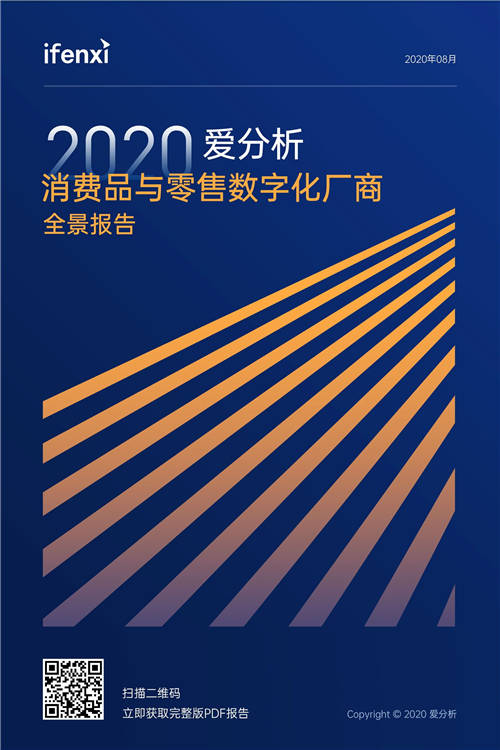 ifenxi

2020年08月

2020 爱分析

消费品与零售数字化厂商

全景报告

扫描二维码
立即获取完整版PDF报告

Copyright © 2020 爱分析